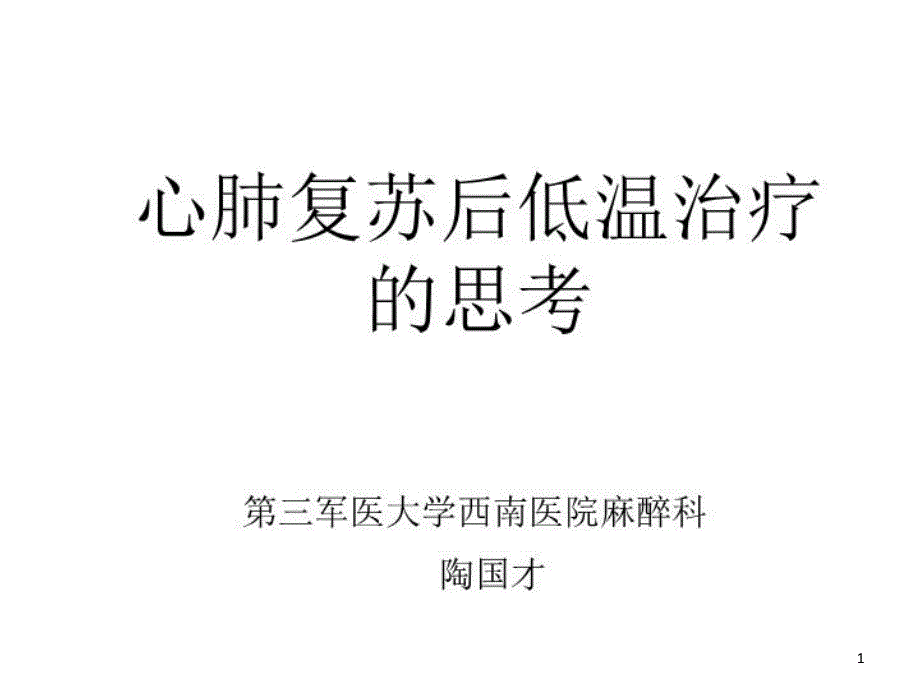 心肺复苏后低温治疗的思考

第三军医大学西南医院麻醉科
陶国才

1